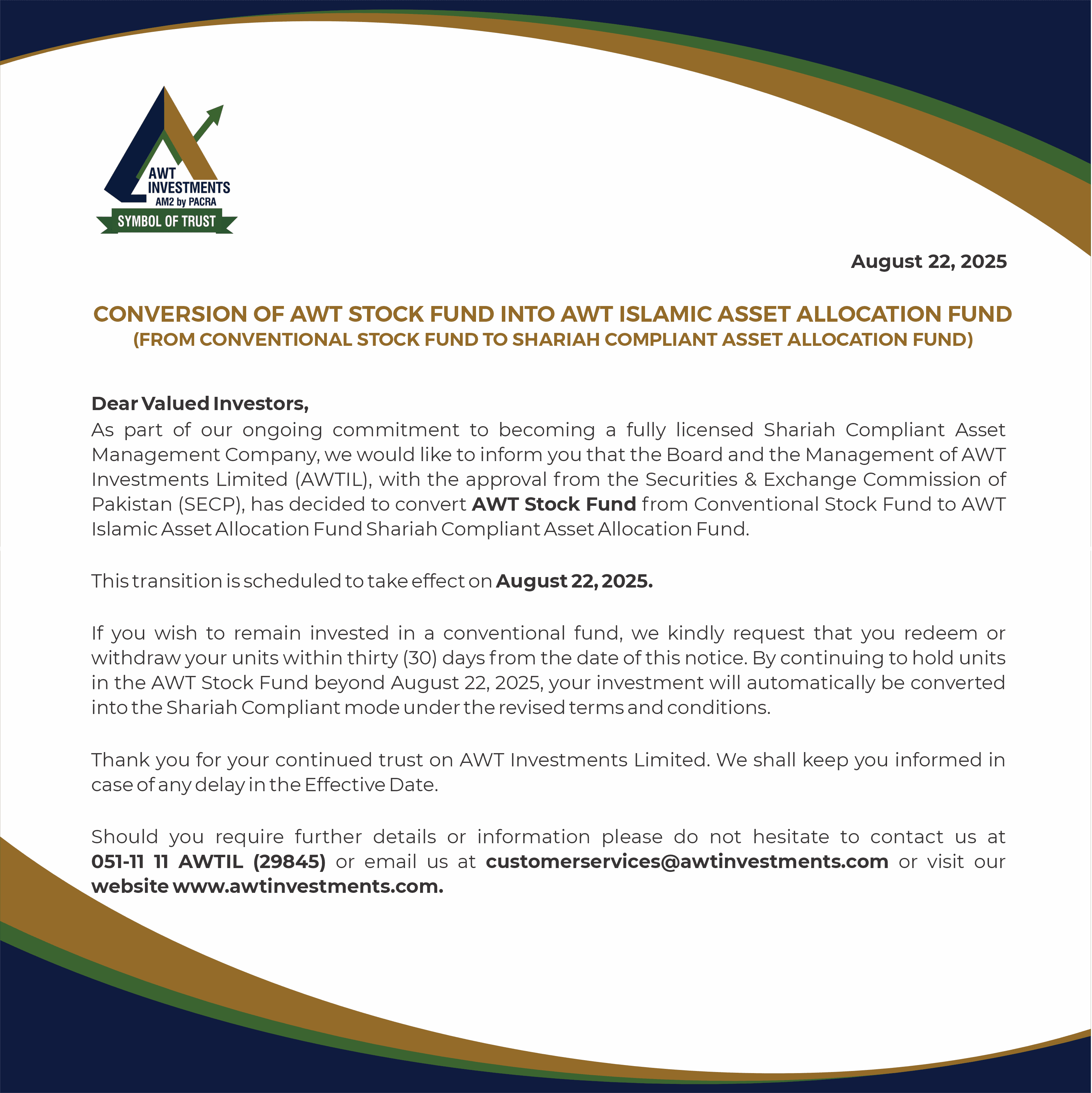 AWT
INVESTMENTS
AM2 by PACRA
SYMBOL OF TRUST

August 22, 2025

CONVERSION OF AWT STOCK FUND INTO AWT ISLAMIC ASSET ALLOCATION FUND
(FROM CONVENTIONAL STOCK FUND TO SHARIAH COMPLIANT ASSET ALLOCATION FUND)

Dear Valued Investors,
As part of our ongoing commitment to becoming a fully licensed Shariah Compliant Asset Management Company, we would like to inform you that the Board and the Management of AWT Investments Limited (AWTIL), with the approval from the Securities & Exchange Commission of Pakistan (SECP), has decided to convert AWT Stock Fund from Conventional Stock Fund to AWT Islamic Asset Allocation Fund Shariah Compliant Asset Allocation Fund.

This transition is scheduled to take effect on August 22, 2025.

If you wish to remain invested in a conventional fund, we kindly request that you redeem or withdraw your units within thirty (30) days from the date of this notice. By continuing to hold units in the AWT Stock Fund beyond August 22, 2025, your investment will automatically be converted into the Shariah Compliant mode under the revised terms and conditions.

Thank you for your continued trust on AWT Investments Limited. We shall keep you informed in case of any delay in the Effective Date.

Should you require further details or information please do not hesitate to contact us at 051-11 11 AWTIL (29845) or email us at customerservices@awtinvestments.com or visit our website www.awtinvestments.com.